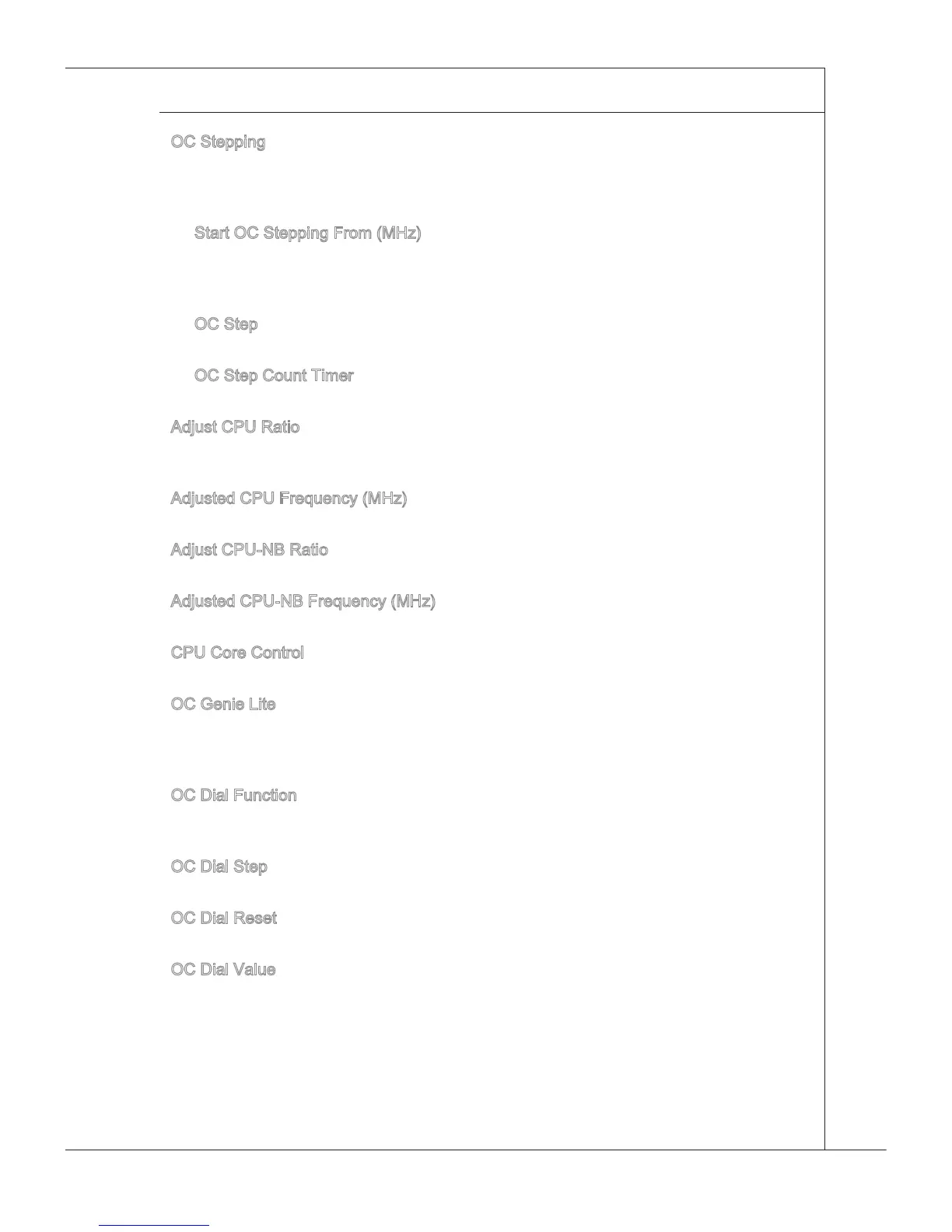 OC Stepping

Start OC Stepping From (MHz)

OC Step

OC Step Count Timer

Adjust CPU Ratio

Adjusted CPU Frequency (MHz)

Adjust CPU-NB Ratio

Adjusted CPU-NB Frequency (MHz)

CPU Core Control

OC Genie Lite

OC Dial Function

OC Dial Step

OC Dial Reset

OC Dial Value